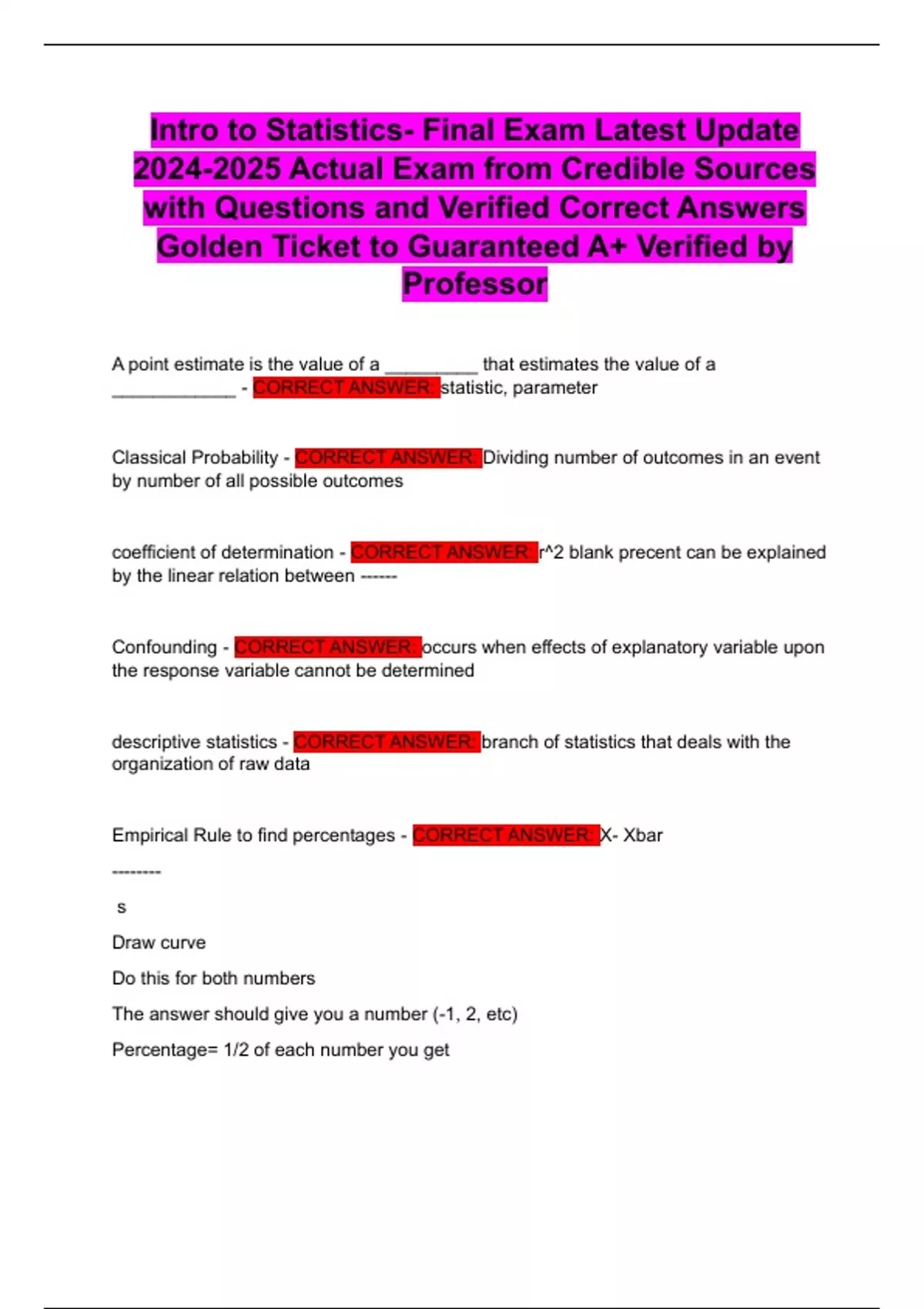 Intro to Statistics- Final Exam Latest Update 2024-2025 Actual Exam from Credible Sources with Questions and Verified Correct Answers Golden Ticket to Guaranteed A+ Verified by Professor

A point estimate is the value of a _________ that estimates the value of a ____________ - CORRECT ANSWER: statistic, parameter

Classical Probability - CORRECT ANSWER: Dividing number of outcomes in an event by number of all possible outcomes

coefficient of determination - CORRECT ANSWER: r^2 blank precent can be explained by the linear relation between ------

Confounding - CORRECT ANSWER: occurs when effects of explanatory variable upon the response variable cannot be determined

descriptive statistics - CORRECT ANSWER: branch of statistics that deals with the organization of raw data

Empirical Rule to find percentages - CORRECT ANSWER: X- Xbar

--------

s

Draw curve

Do this for both numbers

The answer should give you a number (-1, 2, etc)

Percentage= 1/2 of each number you get